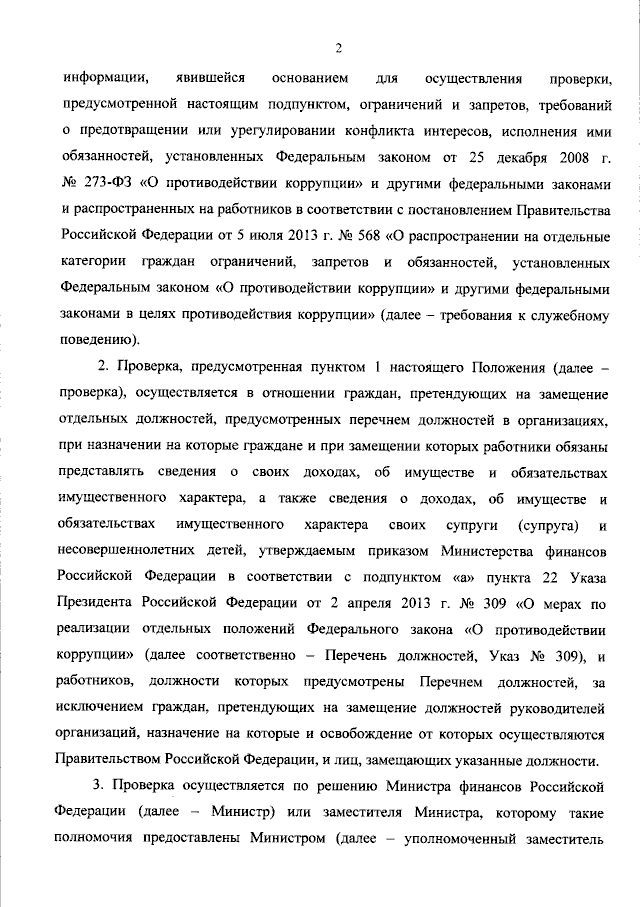 2

информации, явившейся основанием для осуществления проверки, предусмотренной настоящим подпунктом, ограничений и запретов, требований о предотвращении или урегулировании конфликта интересов, исполнения ими обязанностей, установленных Федеральным законом от 25 декабря 2008 г. № 273-ФЗ «О противодействии коррупции» и другими федеральными законами и распространенных на работников в соответствии с постановлением Правительства Российской Федерации от 5 июля 2013 г. № 568 «О распространении на отдельные категории граждан ограничений, запретов и обязанностей, установленных Федеральным законом «О противодействии коррупции» и другими федеральными законами в целях противодействия коррупции» (далее – требования к служебному поведению).

2. Проверка, предусмотренная пунктом 1 настоящего Положения (далее – проверка), осуществляется в отношении граждан, претендующих на замещение отдельных должностей, предусмотренных перечнем должностей в организациях, при назначении на которые граждане и при замещении которых работники обязаны представлять сведения о своих доходах, об имуществе и обязательствах имущественного характера, а также сведения о доходах, об имуществе и обязательствах имущественного характера своих супруги (супруга) и несовершеннолетних детей, утверждаемым приказом Министерства финансов Российской Федерации в соответствии с подпунктом «а» пункта 22 Указа Президента Российской Федерации от 2 апреля 2013 г. № 309 «О мерах по реализации отдельных положений Федерального закона «О противодействии коррупции» (далее соответственно – Перечень должностей, Указ № 309), и работников, должности которых предусмотрены Перечнем должностей, за исключением граждан, претендующих на замещение должностей руководителей организаций, назначение на которые и освобождение от которых осуществляются Правительством Российской Федерации, и лиц, замещающих указанные должности.

3. Проверка осуществляется по решению Министра финансов Российской Федерации (далее – Министр) или заместителя Министра, которому такие полномочия предоставлены Министром (далее – уполномоченный заместитель